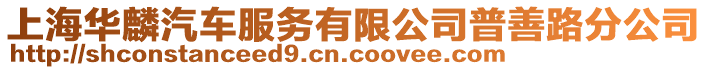 上海华麟汽车服务有限公司普善路分公司
http://shconstanceed9.cn.coovee.com